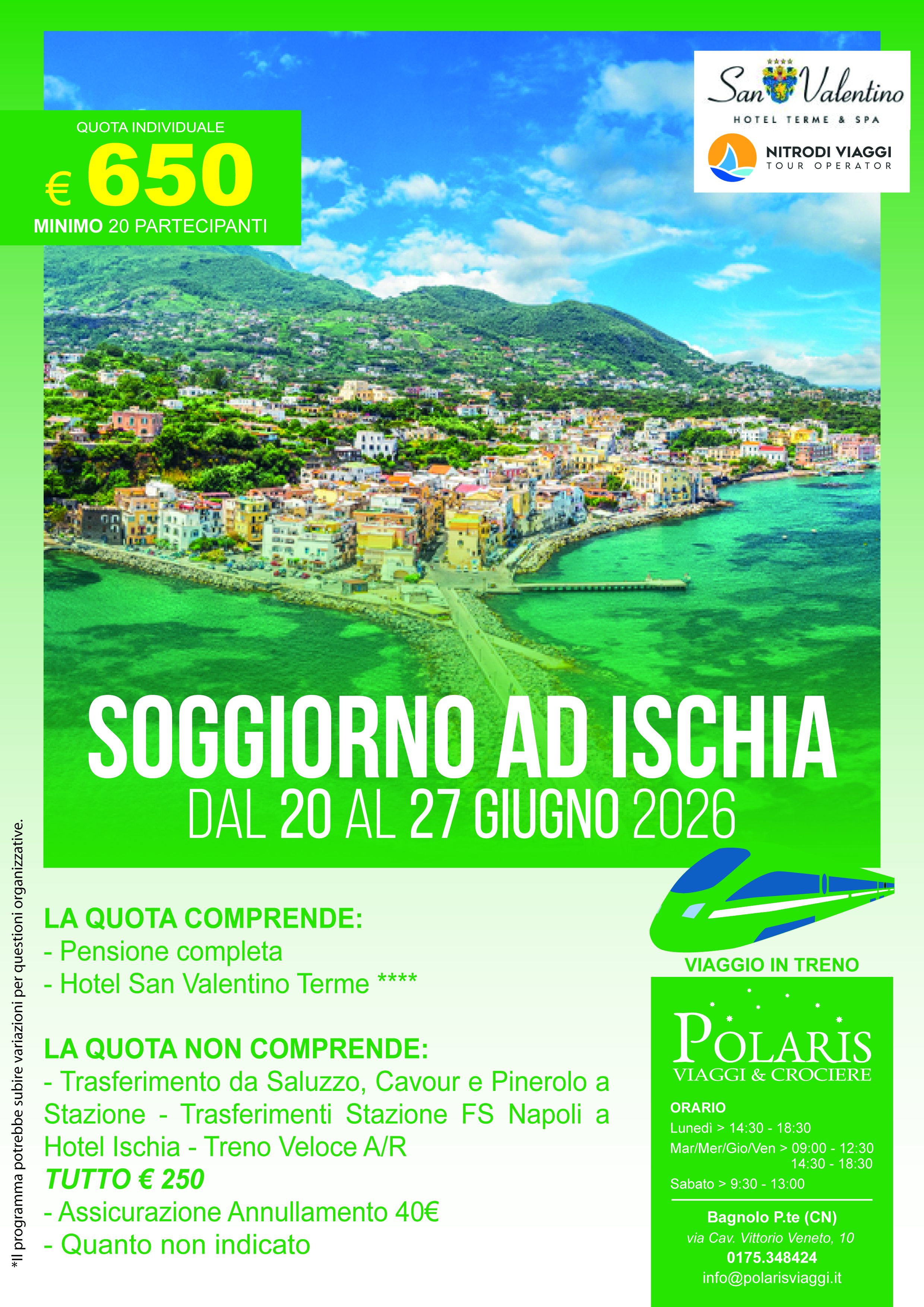 QUOTA INDIVIDUALE
€ 650
MINIMO 20 PARTECIPANTI

San Valentino
HOTEL TERME & SPA

NITRODI VIAGGI
TOUR OPERATOR

SOGGIORNO AD ISCHIA
DAL 20 AL 27 GIUGNO 2026

LA QUOTA COMPRENDE:
- Pensione completa
- Hotel San Valentino Terme ****

LA QUOTA NON COMPRENDE:
- Trasferimento da Saluzzo, Cavour e Pinerolo a Stazione - Trasferimenti Stazione FS Napoli a Hotel Ischia - Treno Veloce A/R
TUTTO € 250
- Assicurazione Annullamento 40€
- Quanto non indicato

VIAGGIO IN TRENO

POLARIS
VIAGGI & CROCIERE

ORARIO
Lunedì > 14:30 - 18:30
Mar/Mer/Gio/Ven > 09:00 - 12:30
14:30 - 18:30
Sabato > 9:30 - 13:00

Bagnolo P.te (CN)
via Cav. Vittorio Veneto, 10
0175.348424
info@polarisviaggi.it

*Il programma potrebbe subire variazioni per questioni organizzative.